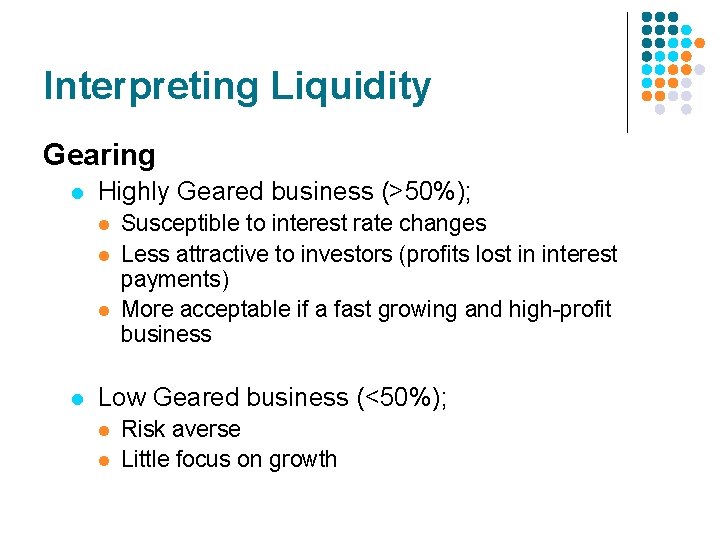 Interpreting Liquidity

Gearing

- Highly Geared business (>50%);
  - Susceptible to interest rate changes
  - Less attractive to investors (profits lost in interest payments)
  - More acceptable if a fast growing and high-profit business

- Low Geared business (<50%);
  - Risk averse
  - Little focus on growth